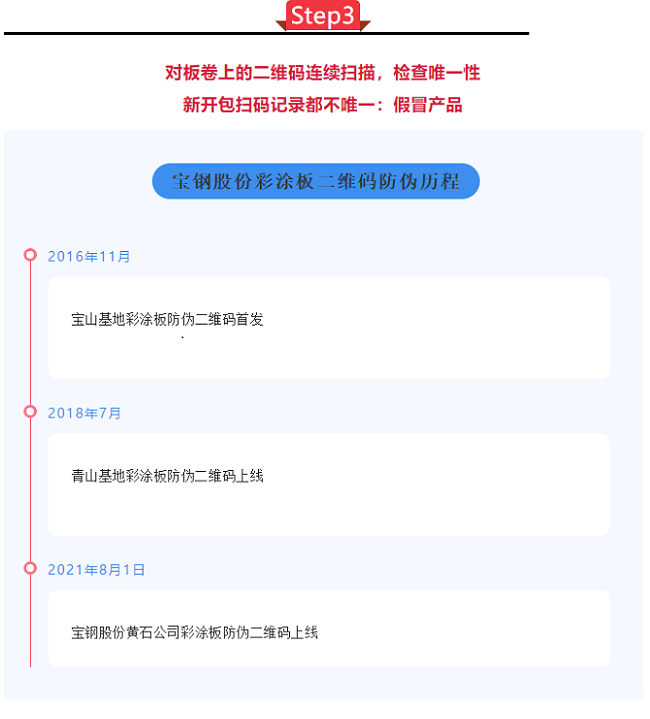 Step3

对板卷上的二维码连续扫描，检查唯一性

新开包扫码记录都不唯一：假冒产品

宝钢股份彩涂板二维码防伪历程

2016年11月

宝山基地彩涂板防伪二维码首发

2018年7月

青山基地彩涂板防伪二维码上线

2021年8月1日

宝钢股份黄石公司彩涂板防伪二维码上线